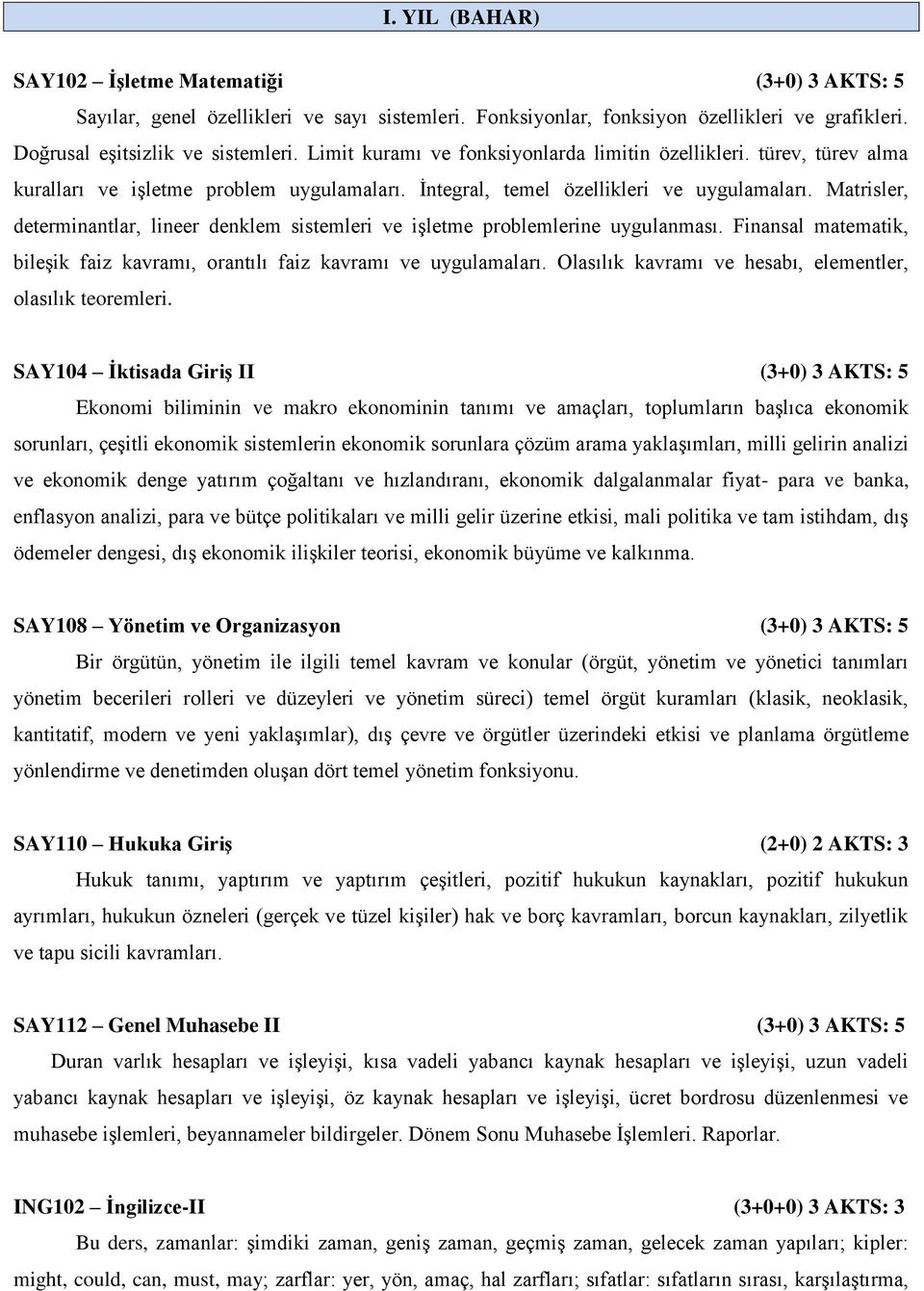 I. YIL (BAHAR)

SAY102 – İşletme Matematiği (3+0) 3 AKTS: 5

Sayılar, genel özellikleri ve sayı sistemleri. Fonksiyonlar, fonksiyon özellikleri ve grafikleri. Doğrusal eşitsizlik ve sistemleri. Limit kuramı ve fonksiyonlarda limitin özellikleri. türev, türev alma kuralları ve işletme problem uygulamaları. İntegral, temel özellikleri ve uygulamaları. Matrisler, determinantlar, lineer denklem sistemleri ve işletme problemlerine uygulanması. Finansal matematik, bileşik faiz kavramı, orantılı faiz kavramı ve uygulamaları. Olasılık kavramı ve hesabı, elementler, olasılık teoremleri.

SAY104 – İktisada Giriş II (3+0) 3 AKTS: 5

Ekonomi biliminin ve makro ekonominin tanımı ve amaçları, toplumların başlıca ekonomik sorunları, çeşitli ekonomik sistemlerin ekonomik sorunlara çözüm arama yaklaşımları, milli gelirin analizi ve ekonomik denge yatırım çoğaltanı ve hızlandıranı, ekonomik dalgalanmalar fiyat- para ve banka, enflasyon analizi, para ve bütçe politikaları ve milli gelir üzerine etkisi, mali politika ve tam istihdam, dış ödemeler dengesi, dış ekonomik ilişkiler teorisi, ekonomik büyüme ve kalkınma.

SAY108 – Yönetim ve Organizasyon (3+0) 3 AKTS: 5

Bir örgütün, yönetim ile ilgili temel kavram ve konular (örgüt, yönetim ve yönetici tanımları yönetim becerileri rolleri ve düzeyleri ve yönetim süreci) temel örgüt kuramları (klasik, neoklasik, kantitatif, modern ve yeni yaklaşımlar), dış çevre ve örgütler üzerindeki etkisi ve planlama örgütleme yönlendirme ve denetimden oluşan dört temel yönetim fonksiyonu.

SAY110 – Hukuka Giriş (2+0) 2 AKTS: 3

Hukuk tanımı, yaptırım ve yaptırım çeşitleri, pozitif hukukun kaynakları, pozitif hukukun ayrımları, hukukun özneleri (gerçek ve tüzel kişiler) hak ve borç kavramları, borcun kaynakları, zilyetlik ve tapu sicili kavramları.

SAY112 – Genel Muhasebe II (3+0) 3 AKTS: 5

Duran varlık hesapları ve işleyişi, kısa vadeli yabancı kaynak hesapları ve işleyişi, uzun vadeli yabancı kaynak hesapları ve işleyişi, öz kaynak hesapları ve işleyişi, ücret bordrosu düzenlenmesi ve muhasebe işlemleri, beyannameler bildirgeler. Dönem Sonu Muhasebe İşlemleri. Raporlar.

ING102 – İngilizce-II (3+0+0) 3 AKTS: 3

Bu ders, zamanlar: şimdiki zaman, geniş zaman, geçmiş zaman, gelecek zaman yapıları; kipler: might, could, can, must, may; zarflar: yer, yön, amaç, hal zarfları; sıfatlar: sıfatların sırası, karşılaştırma,